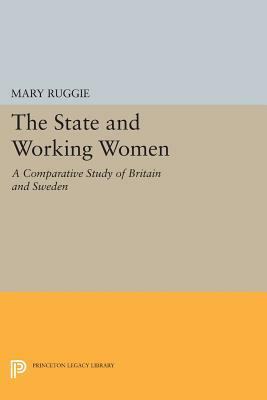 MARY RUGGIE

The State and Working Women

A Comparative Study of Britain and Sweden

PRINCETON LEGACY LIBRARY